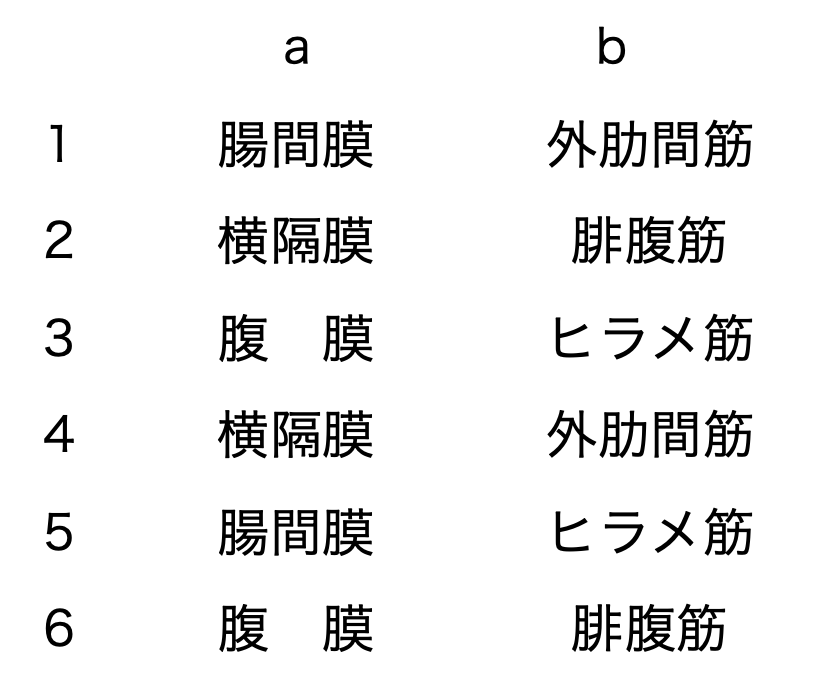 |  | a | b |
|---|---|---|
| 1 | 腸間膜 | 外肋間筋 |
| 2 | 横隔膜 | 腓腹筋 |
| 3 | 腹　膜 | ヒラメ筋 |
| 4 | 横隔膜 | 外肋間筋 |
| 5 | 腸間膜 | ヒラメ筋 |
| 6 | 腹　膜 | 腓腹筋 |